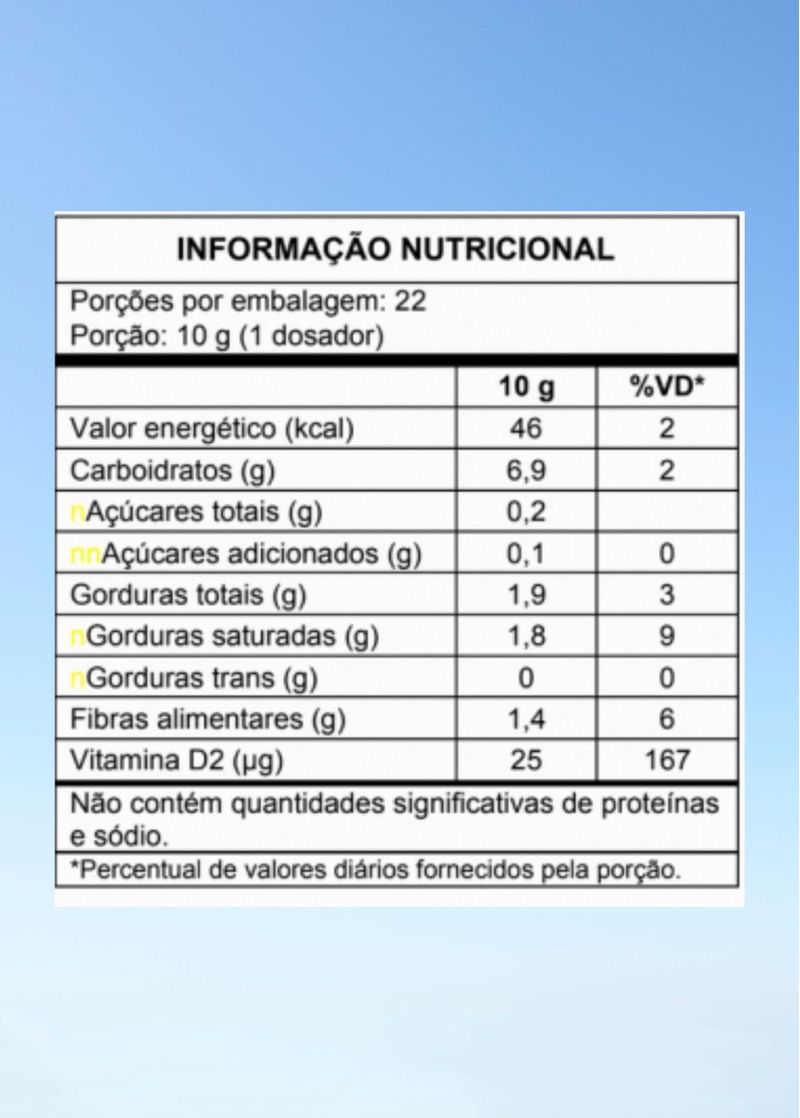 INFORMAÇÃO NUTRICIONAL

Porções por embalagem: 22
Porção: 10 g (1 dosador)

| | 10 g | %VD* |
|---|---|---|
| Valor energético (kcal) | 46 | 2 |
| Carboidratos (g) | 6,9 | 2 |
| nAçúcares totais (g) | 0,2 | |
| nnAçúcares adicionados (g) | 0,1 | 0 |
| Gorduras totais (g) | 1,9 | 3 |
| nGorduras saturadas (g) | 1,8 | 9 |
| nGorduras trans (g) | 0 | 0 |
| Fibras alimentares (g) | 1,4 | 6 |
| Vitamina D2 (µg) | 25 | 167 |

Não contém quantidades significativas de proteínas e sódio.

*Percentual de valores diários fornecidos pela porção.